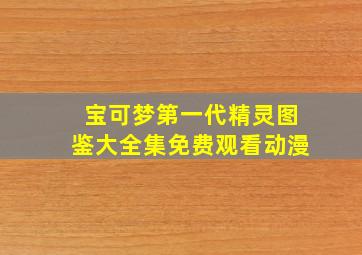 宝可梦第一代精灵图鉴大全集免费观看动漫